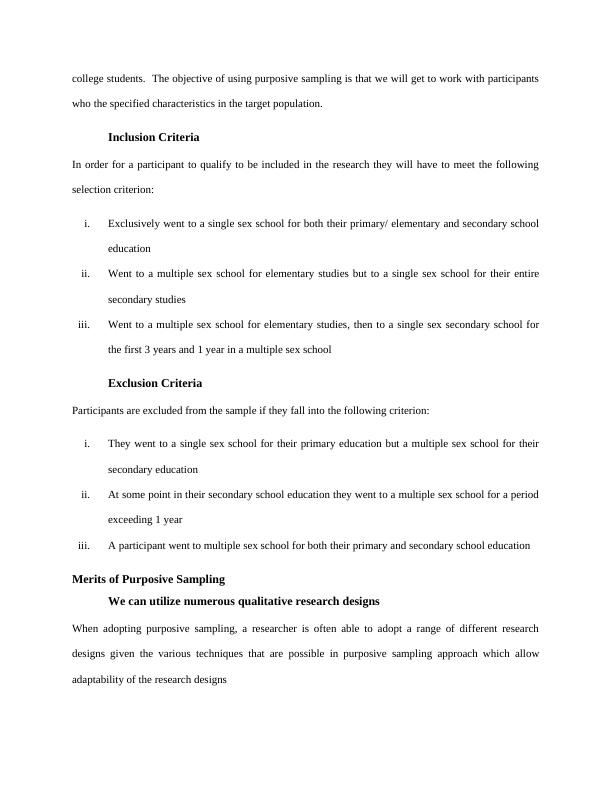 college students. The objective of using purposive sampling is that we will get to work with participants who the specified characteristics in the target population.

Inclusion Criteria

In order for a participant to qualify to be included in the research they will have to meet the following selection criterion:

i. Exclusively went to a single sex school for both their primary/ elementary and secondary school education

ii. Went to a multiple sex school for elementary studies but to a single sex school for their entire secondary studies

iii. Went to a multiple sex school for elementary studies, then to a single sex secondary school for the first 3 years and 1 year in a multiple sex school

Exclusion Criteria

Participants are excluded from the sample if they fall into the following criterion:

i. They went to a single sex school for their primary education but a multiple sex school for their secondary education

ii. At some point in their secondary school education they went to a multiple sex school for a period exceeding 1 year

iii. A participant went to multiple sex school for both their primary and secondary school education

Merits of Purposive Sampling

We can utilize numerous qualitative research designs

When adopting purposive sampling, a researcher is often able to adopt a range of different research designs given the various techniques that are possible in purposive sampling approach which allow adaptability of the research designs